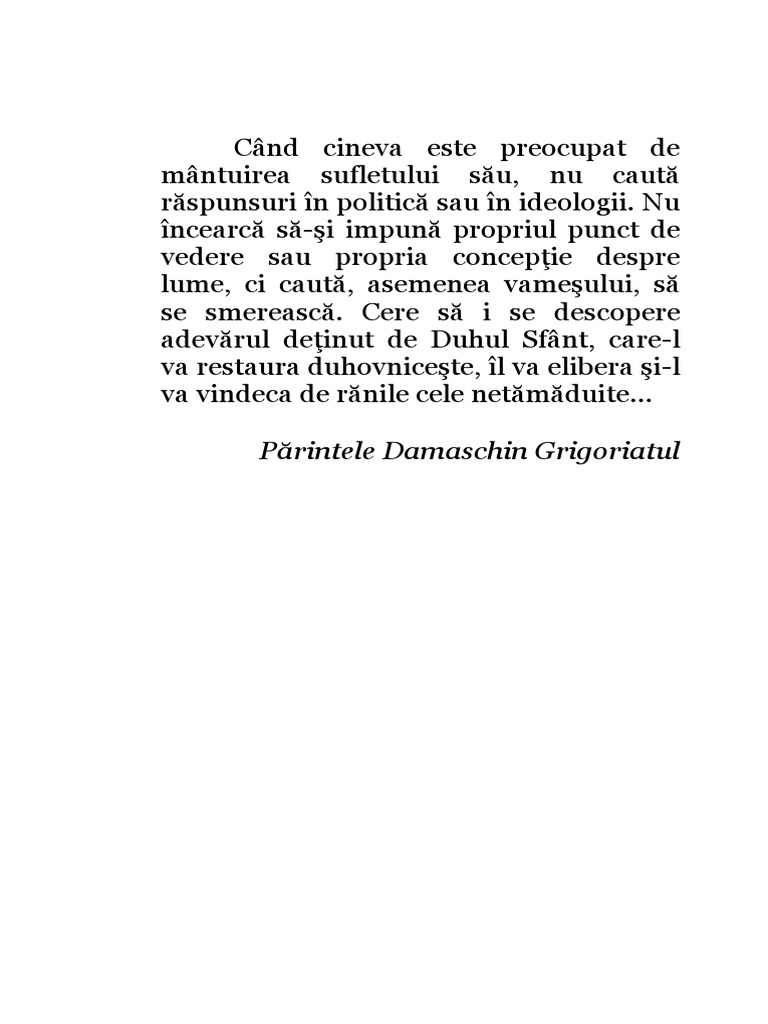 Când cineva este preocupat de mântuirea sufletului său, nu caută răspunsuri în politică sau în ideologii. Nu încearcă să-şi impună propriul punct de vedere sau propria concepţie despre lume, ci caută, asemenea vameşului, să se smerească. Cere să i se descopere adevărul deţinut de Duhul Sfânt, care-l va restaura duhovniceşte, îl va elibera şi-l va vindeca de rănile cele netămăduite...

Părintele Damaschin Grigoriatul